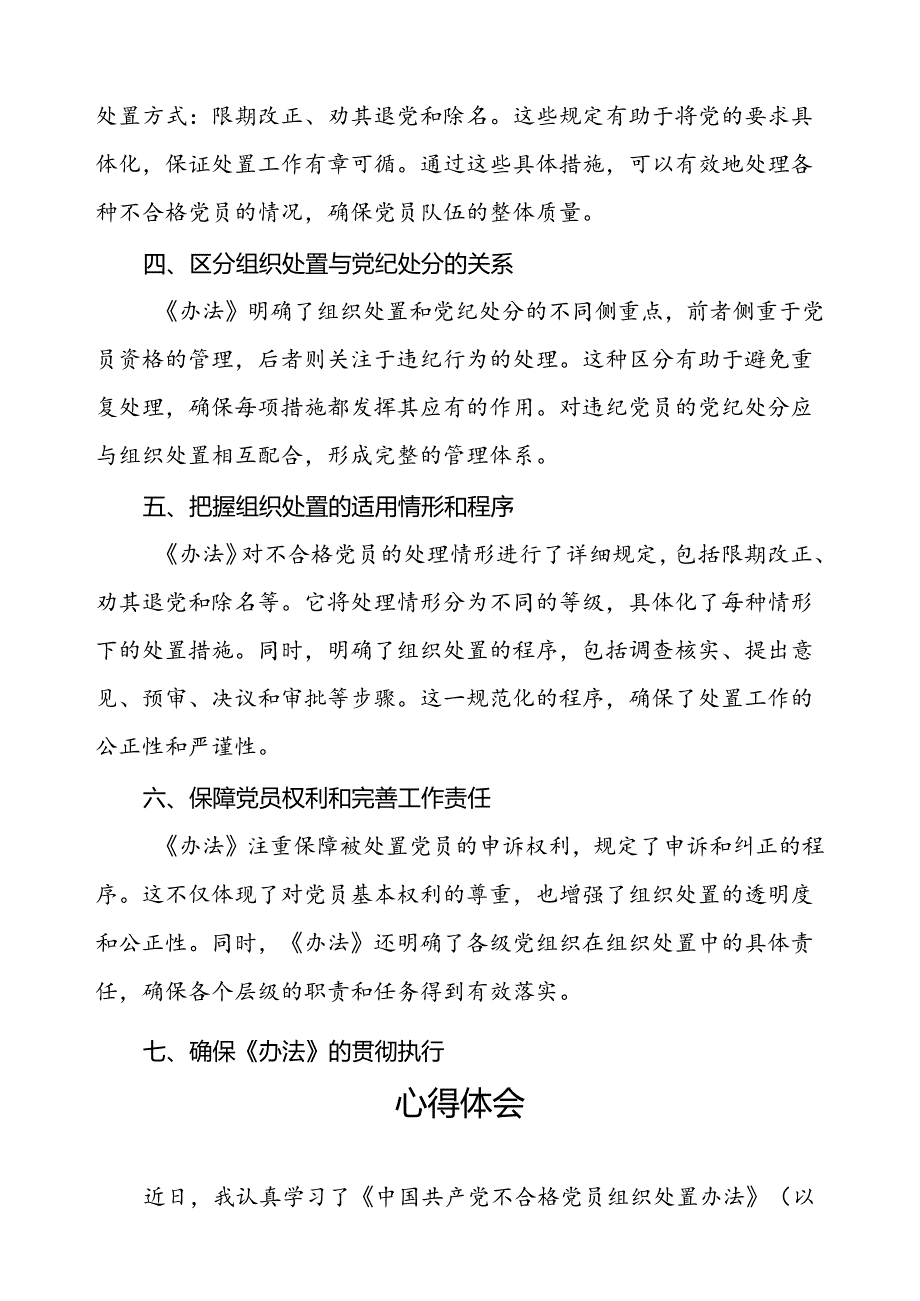 处置方式：限期改正、劝其退党和除名。这些规定有助于将党的要求具体化，保证处置工作有章可循。通过这些具体措施，可以有效地处理各种不合格党员的情况，确保党员队伍的整体质量。

四、区分组织处置与党纪处分的关系

《办法》明确了组织处置和党纪处分的不同侧重点，前者侧重于党员资格的管理，后者则关注于违纪行为的处理。这种区分有助于避免重复处理，确保每项措施都发挥其应有的作用。对违纪党员的党纪处分应与组织处置相互配合，形成完整的管理体系。

五、把握组织处置的适用情形和程序

《办法》对不合格党员的处理情形进行了详细规定，包括限期改正、劝其退党和除名等。它将处理情形分为不同的等级，具体化了每种情形下的处置措施。同时，明确了组织处置的程序，包括调查核实、提出意见、预审、决议和审批等步骤。这一规范化的程序，确保了处置工作的公正性和严谨性。

六、保障党员权利和完善工作责任

《办法》注重保障被处置党员的申诉权利，规定了申诉和纠正的程序。这不仅体现了对党员基本权利的尊重，也增强了组织处置的透明度和公正性。同时，《办法》还明确了各级党组织在组织处置中的具体责任，确保各个层级的职责和任务得到有效落实。

七、确保《办法》的贯彻执行

心得体会

近日，我认真学习了《中国共产党不合格党员组织处置办法》（以